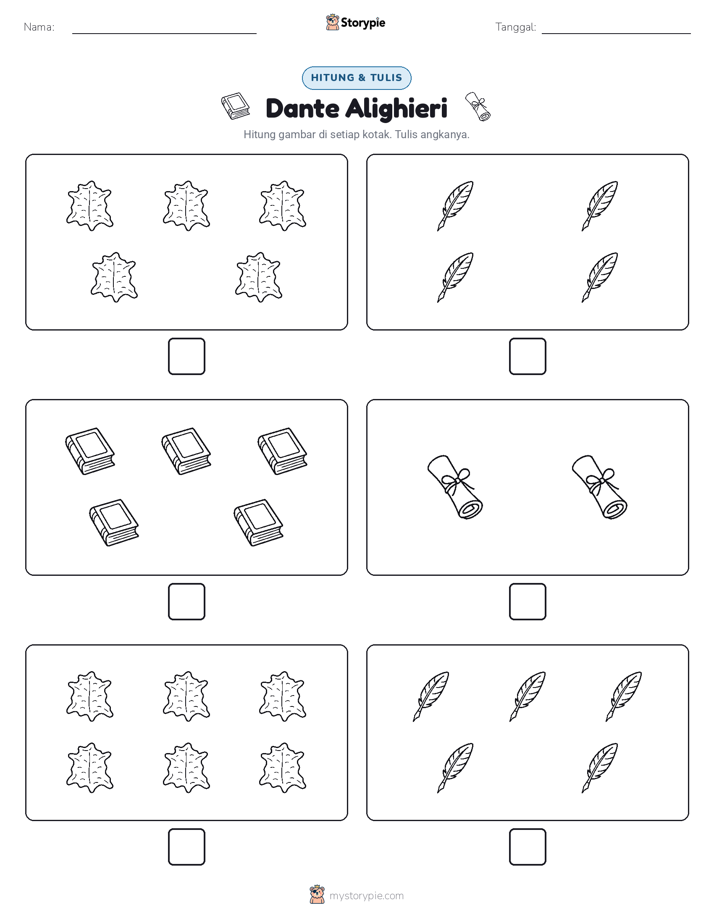 Nama:

Storypie

Tanggal:

HITUNG & TULIS

Dante Alighieri

Hitung gambar di setiap kotak. Tulis angkanya.

mystorypie.com